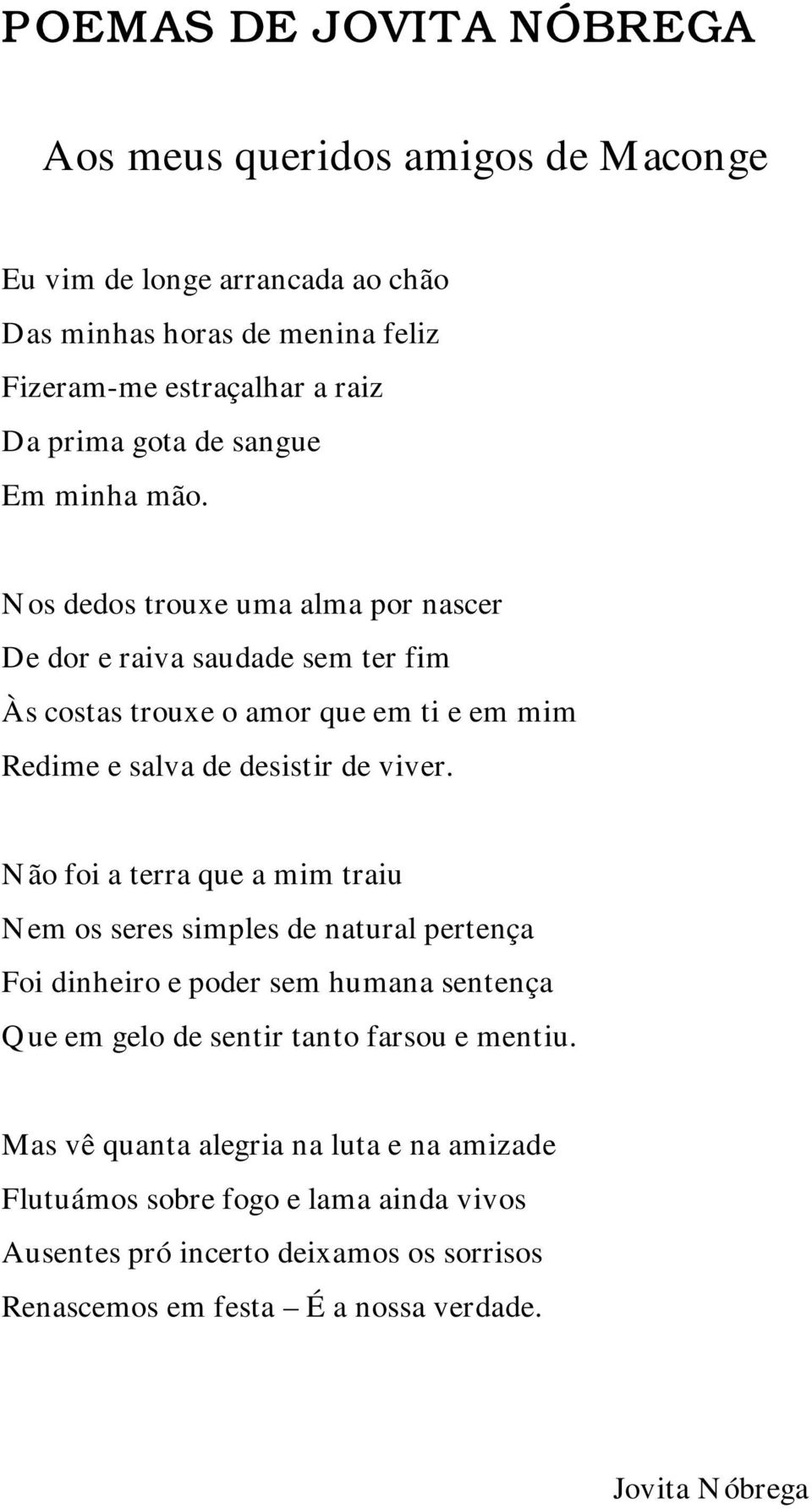 POEMAS DE JOVITA NÓBREGA

Aos meus queridos amigos de Maconge

Eu vim de longe arrancada ao chão
Das minhas horas de menina feliz
Fizeram-me estraçalhar a raiz
Da prima gota de sangue
Em minha mão.

Nos dedos trouxe uma alma por nascer
De dor e raiva saudade sem ter fim
Às costas trouxe o amor que em ti e em mim
Redime e salva de desistir de viver.

Não foi a terra que a mim traiu
Nem os seres simples de natural pertença
Foi dinheiro e poder sem humana sentença
Que em gelo de sentir tanto farsou e mentiu.

Mas vê quanta alegria na luta e na amizade
Flutuámos sobre fogo e lama ainda vivos
Ausentes pró incerto deixamos os sorrisos
Renascemos em festa – É a nossa verdade.

Jovita Nóbrega